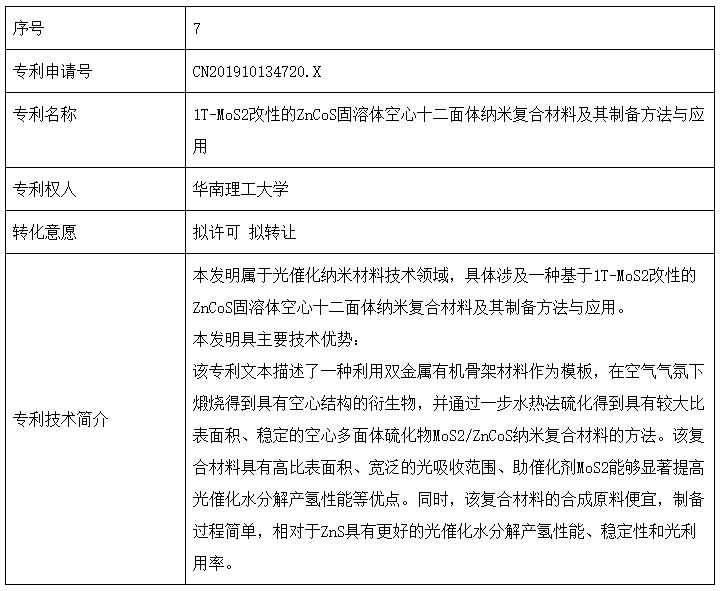 | 序号 | 7 |
|---|---|
| 专利申请号 | CN201910134720.X |
| 专利名称 | 1T-MoS2改性的ZnCoS固溶体空心十二面体纳米复合材料及其制备方法与应用 |
| 专利权人 | 华南理工大学 |
| 转化意愿 | 拟许可 拟转让 |
| 专利技术简介 | 本发明属于光催化纳米材料技术领域，具体涉及一种基于1T-MoS2改性的ZnCoS固溶体空心十二面体纳米复合材料及其制备方法与应用。<br>本发明具主要技术优势：<br>该专利文本描述了一种利用双金属有机骨架材料作为模板，在空气气氛下煅烧得到具有空心结构的衍生物，并通过一步水热法硫化得到具有较大比表面积、稳定的空心多面体硫化物MoS2/ZnCoS纳米复合材料的方法。该复合材料具有高比表面积、宽泛的光吸收范围、助催化剂MoS2能够显著提高光催化水分解产氢性能等优点。同时，该复合材料的合成原料便宜，制备过程简单，相对于ZnS具有更好的光催化水分解产氢性能、稳定性和光利用率。 |